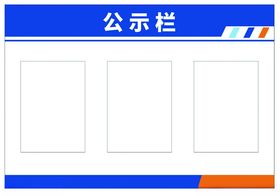 公示栏